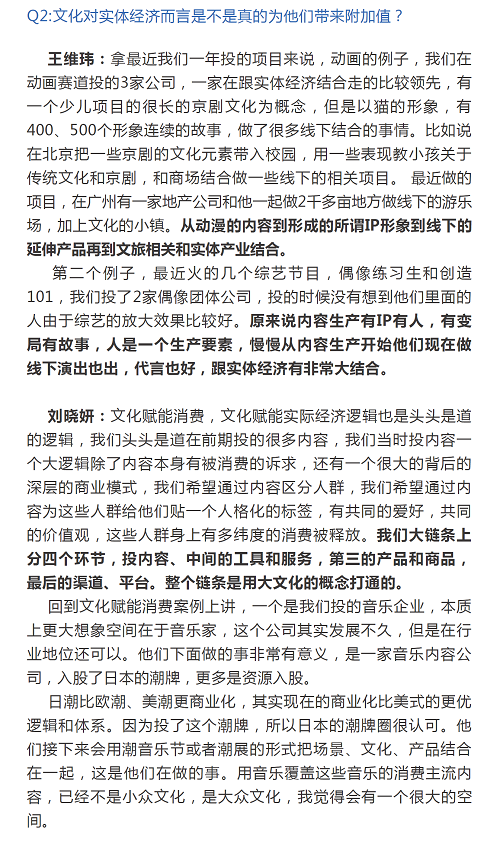 Q2:文化对实体经济而言是不是真的为他们带来附加值？

王维玮：拿最近我们一年投的项目来说，动画的例子，我们在动画赛道投的3家公司，一家在跟实体经济结合走的比较领先，有一个少儿项目的很长的京剧文化为概念，但是以猫的形象，有400、500个形象连续的故事，做了很多线下结合的事情。比如说在北京把一些京剧的文化元素带入校园，用一些表现教小孩关于传统文化和京剧，和商场结合做一些线下的相关项目。 最近做的项目，在广州有一家地产公司和他一起做2千多亩地方做线下的游乐场，加上文化的小镇。从动漫的内容到形成的所谓IP形象到线下的延伸产品再到文旅相关和实体产业结合。

第二个例子，最近火的几个综艺节目，偶像练习生和创造101，我们投了2家偶像团体公司，投的时候没有想到他们里面的人由于综艺的放大效果比较好。原来说内容生产有IP有人，有变局有故事，人是一个生产要素，慢慢从内容生产开始他们现在做线下演出也出，代言也好，跟实体经济有非常大结合。

刘晓妍：文化赋能消费，文化赋能实际经济逻辑也是头头是道的逻辑，我们头头是道在前期投的很多内容，我们当时投内容一个大逻辑除了内容本身有被消费的诉求，还有一个很大的背后的深层的商业模式，我们希望通过内容区分人群，我们希望通过内容为这些人群给他们贴一个人格化的标签，有共同的爱好，共同的价值观，这些人群身上有多纬度的消费被释放。我们大链条上分四个环节，投内容、中间的工具和服务，第三的产品和商品，最后的渠道、平台。整个链条是用大文化的概念打通的。

回到文化赋能消费案例上讲，一个是我们投的音乐企业，本质上更大想象空间在于音乐家，这个公司其实发展不久，但是在行业地位还可以。他们下面做的事非常有意义，是一家音乐内容公司，入股了日本的潮牌，更多是资源入股。

日潮比欧潮、美潮更商业化，其实现在的商业化比美式的更优逻辑和体系。因为投了这个潮牌，所以日本的潮牌圈很认可。他们接下来会用潮音乐节或者潮展的形式把场景、文化、产品结合在一起，这是他们在做的事。用音乐覆盖这些音乐的消费主流内容，已经不是小众文化，是大众文化，我觉得会有一个很大的空间。